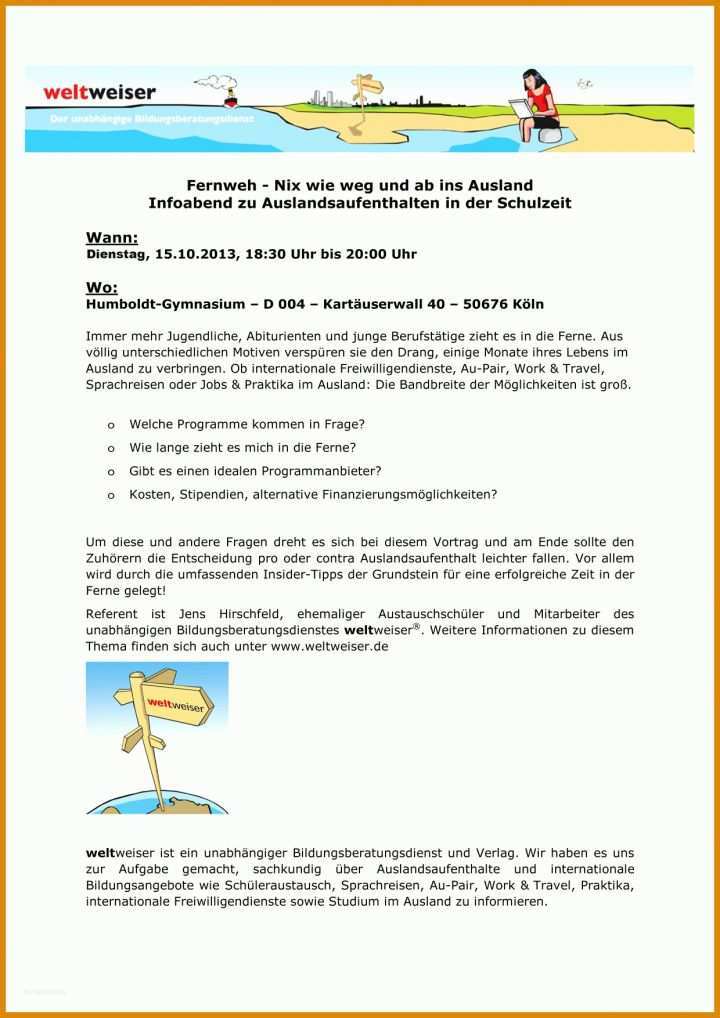 weltweiser
Der unabhängige Bildungsberatungsdienst

Fernweh - Nix wie weg und ab ins Ausland
Infoabend zu Auslandsaufenthalten in der Schulzeit

Wann:
Dienstag, 15.10.2013, 18:30 Uhr bis 20:00 Uhr

Wo:
Humboldt-Gymnasium – D 004 – Kartäuserwall 40 – 50676 Köln

Immer mehr Jugendliche, Abiturienten und junge Berufstätige zieht es in die Ferne. Aus völlig unterschiedlichen Motiven verspüren sie den Drang, einige Monate ihres Lebens im Ausland zu verbringen. Ob internationale Freiwilligendienste, Au-Pair, Work & Travel, Sprachreisen oder Jobs & Praktika im Ausland: Die Bandbreite der Möglichkeiten ist groß.

o Welche Programme kommen in Frage?
o Wie lange zieht es mich in die Ferne?
o Gibt es einen idealen Programmanbieter?
o Kosten, Stipendien, alternative Finanzierungsmöglichkeiten?

Um diese und andere Fragen dreht es sich bei diesem Vortrag und am Ende sollte den Zuhörern die Entscheidung pro oder contra Auslandsaufenthalt leichter fallen. Vor allem wird durch die umfassenden Insider-Tipps der Grundstein für eine erfolgreiche Zeit in der Ferne gelegt!

Referent ist Jens Hirschfeld, ehemaliger Austauschschüler und Mitarbeiter des unabhängigen Bildungsberatungsdienstes weltweiser®. Weitere Informationen zu diesem Thema finden sich auch unter www.weltweiser.de

weltweiser

weltweiser ist ein unabhängiger Bildungsberatungsdienst und Verlag. Wir haben es uns zur Aufgabe gemacht, sachkundig über Auslandsaufenthalte und internationale Bildungsangebote wie Schüleraustausch, Sprachreisen, Au-Pair, Work & Travel, Praktika, internationale Freiwilligendienste sowie Studium im Ausland zu informieren.